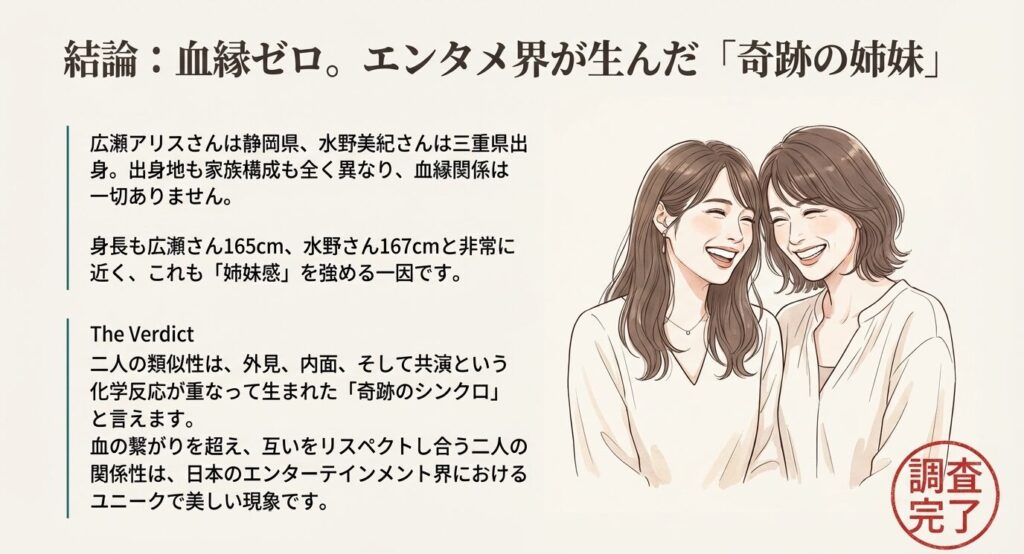 結論：血縁ゼロ。エンタメ界が生んだ「奇跡の姉妹」

広瀬アリスさんは静岡県、水野美紀さんは三重県出身。出身地も家族構成も全く異なり、血縁関係は一切ありません。

身長も広瀬さん165cm、水野さん167cmと非常に近く、これも「姉妹感」を強める一因です。

The Verdict
二人の類似性は、外見、内面、そして共演という化学反応が重なって生まれた「奇跡のシンクロ」と言えます。
血の繋がりを超え、互いをリスペクトし合う二人の関係性は、日本のエンターテインメント界におけるユニークで美しい現象です。

調査完了